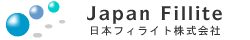 Japan Fillite
日本フィライト株式会社